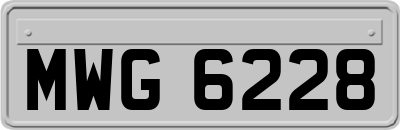 MWG 6228